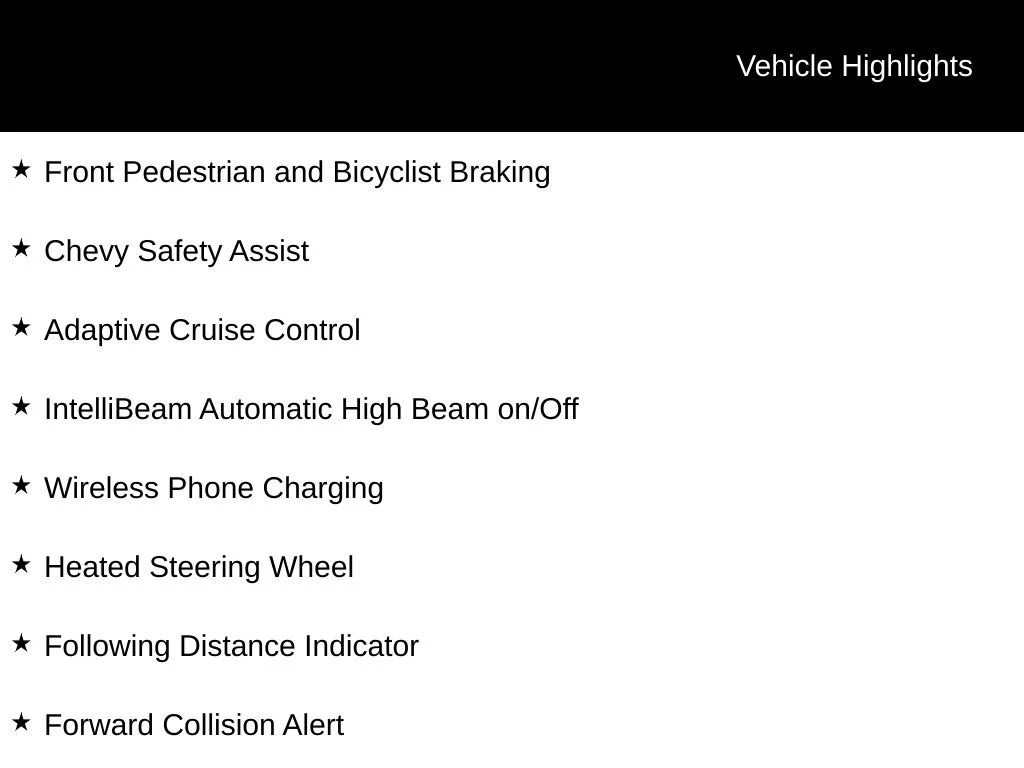 Vehicle Highlights

★ Front Pedestrian and Bicyclist Braking

★ Chevy Safety Assist

★ Adaptive Cruise Control

★ IntelliBeam Automatic High Beam on/Off

★ Wireless Phone Charging

★ Heated Steering Wheel

★ Following Distance Indicator

★ Forward Collision Alert